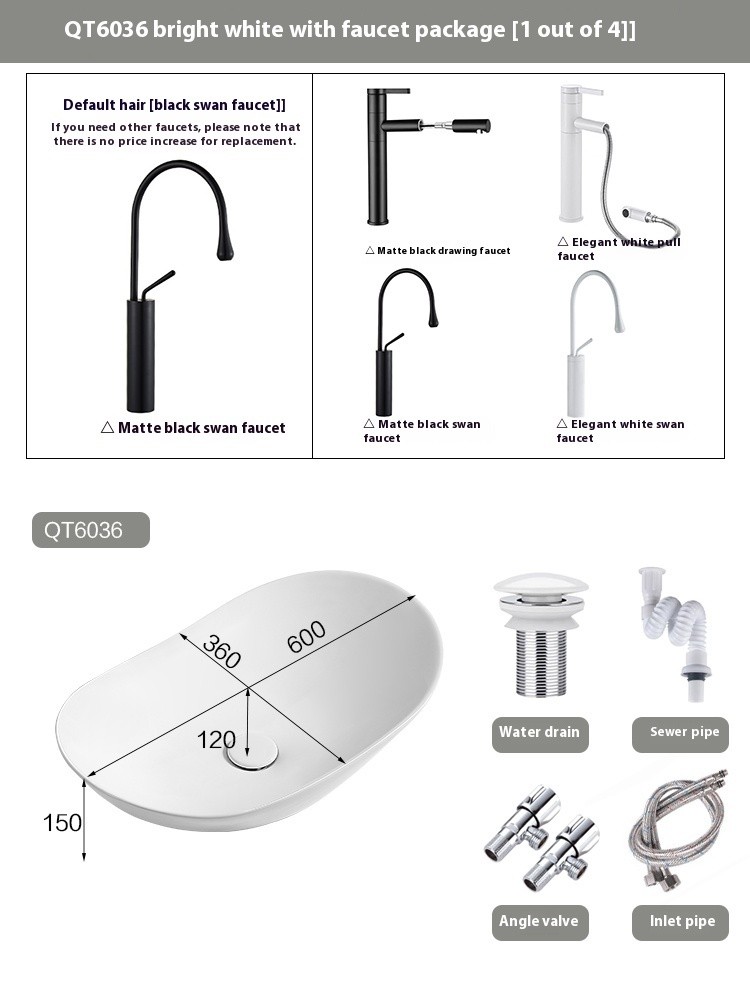 QT6036 bright white with faucet package [1 out of 4]]

Default hair [black swan faucet]]
If you need other faucets, please note that there is no price increase for replacement.

△ Matte black swan faucet

△ Matte black drawing faucet

△ Elegant white pull faucet

△ Matte black swan faucet

△ Elegant white swan faucet

QT6036

360
600
120
150

Water drain

Sewer pipe

Angle valve

Inlet pipe